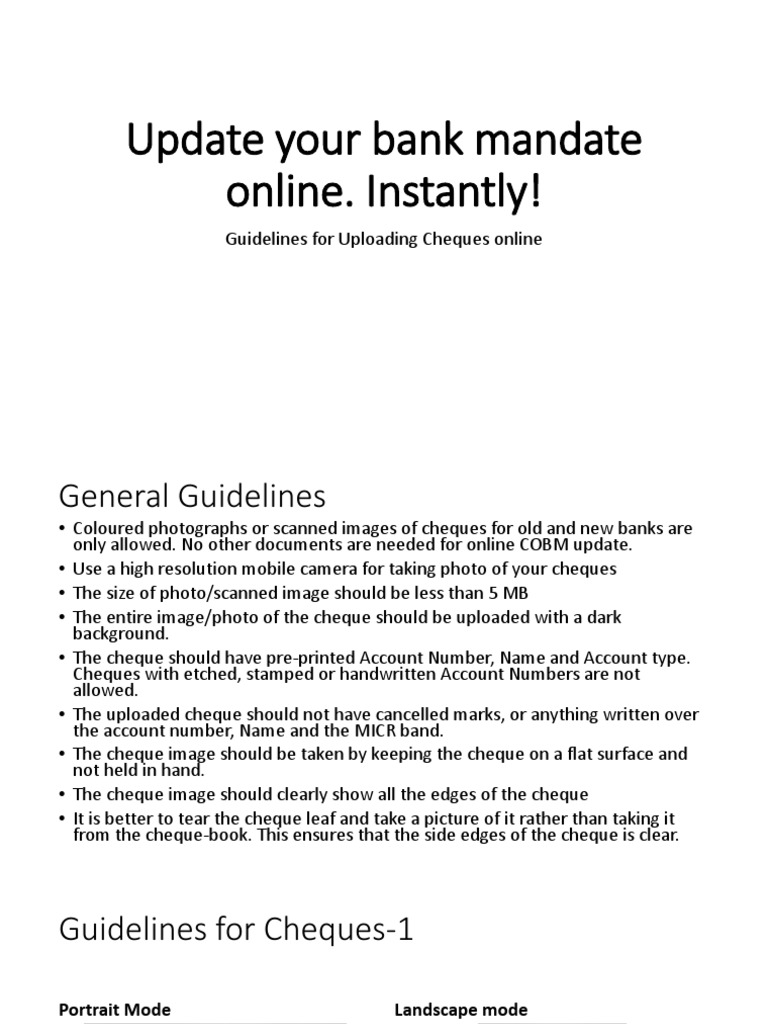 Update your bank mandate online. Instantly!

Guidelines for Uploading Cheques online

General Guidelines

• Coloured photographs or scanned images of cheques for old and new banks are only allowed. No other documents are needed for online COBM update.
• Use a high resolution mobile camera for taking photo of your cheques
• The size of photo/scanned image should be less than 5 MB
• The entire image/photo of the cheque should be uploaded with a dark background.
• The cheque should have pre-printed Account Number, Name and Account type. Cheques with etched, stamped or handwritten Account Numbers are not allowed.
• The uploaded cheque should not have cancelled marks, or anything written over the account number, Name and the MICR band.
• The cheque image should be taken by keeping the cheque on a flat surface and not held in hand.
• The cheque image should clearly show all the edges of the cheque
• It is better to tear the cheque leaf and take a picture of it rather than taking it from the cheque-book. This ensures that the side edges of the cheque is clear.

Guidelines for Cheques-1

Portrait Mode

Landscape mode